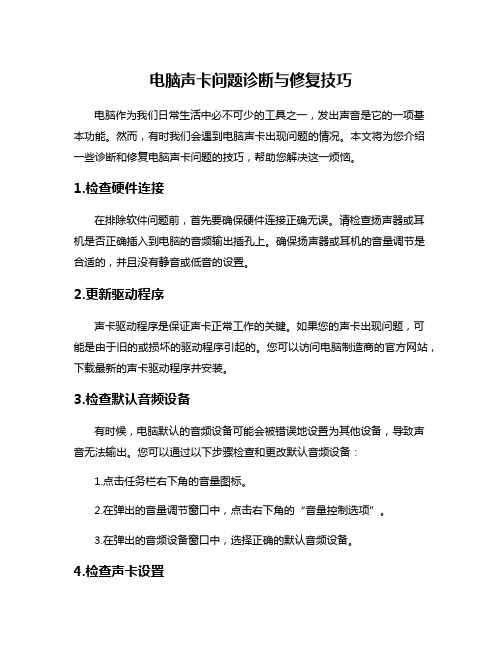 电脑声卡问题诊断与修复技巧

电脑作为我们日常生活中必不可少的工具之一，发出声音是它的一项基本功能。然而，有时我们会遇到电脑声卡出现问题的情况。本文将为您介绍一些诊断和修复电脑声卡问题的技巧，帮助您解决这一烦恼。

1.检查硬件连接

在排除软件问题前，首先要确保硬件连接正确无误。请检查扬声器或耳机是否正确插入到电脑的音频输出插孔上。确保扬声器或耳机的音量调节是合适的，并且没有静音或低音的设置。

2.更新驱动程序

声卡驱动程序是保证声卡正常工作的关键。如果您的声卡出现问题，可能是由于旧的或损坏的驱动程序引起的。您可以访问电脑制造商的官方网站，下载最新的声卡驱动程序并安装。

3.检查默认音频设备

有时候，电脑默认的音频设备可能会被错误地设置为其他设备，导致声音无法输出。您可以通过以下步骤检查和更改默认音频设备：

1.点击任务栏右下角的音量图标。

2.在弹出的音量调节窗口中，点击右下角的“音量控制选项”。

3.在弹出的音频设备窗口中，选择正确的默认音频设备。

4.检查声卡设置